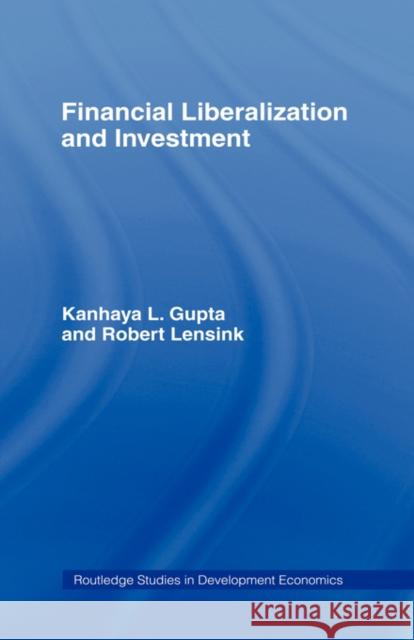 Financial Liberalization and Investment

Kanhaya L. Gupta and Robert Lensink

Routledge Studies in Development Economics

Kraina Książek